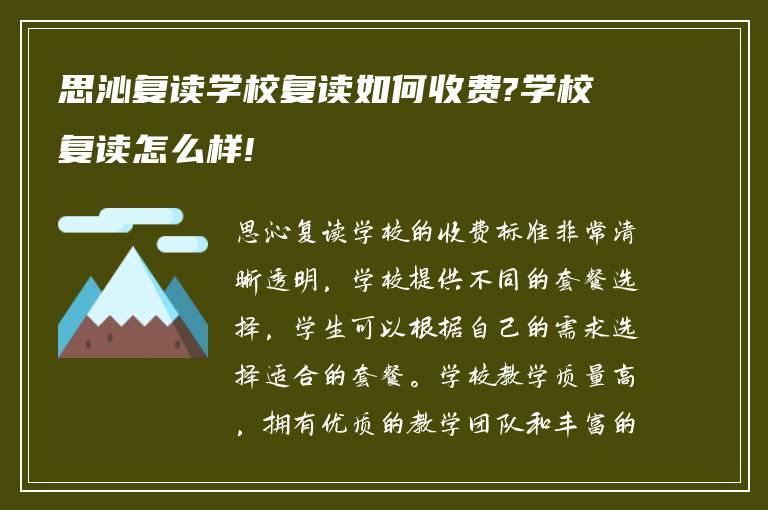 思沁复读学校复读如何收费?学校复读怎么样!

思沁复读学校的收费标准非常清晰透明，学校提供不同的套餐选择，学生可以根据自己的需求选择适合的套餐。学校教学质量高，拥有优质的教学团队和丰富的